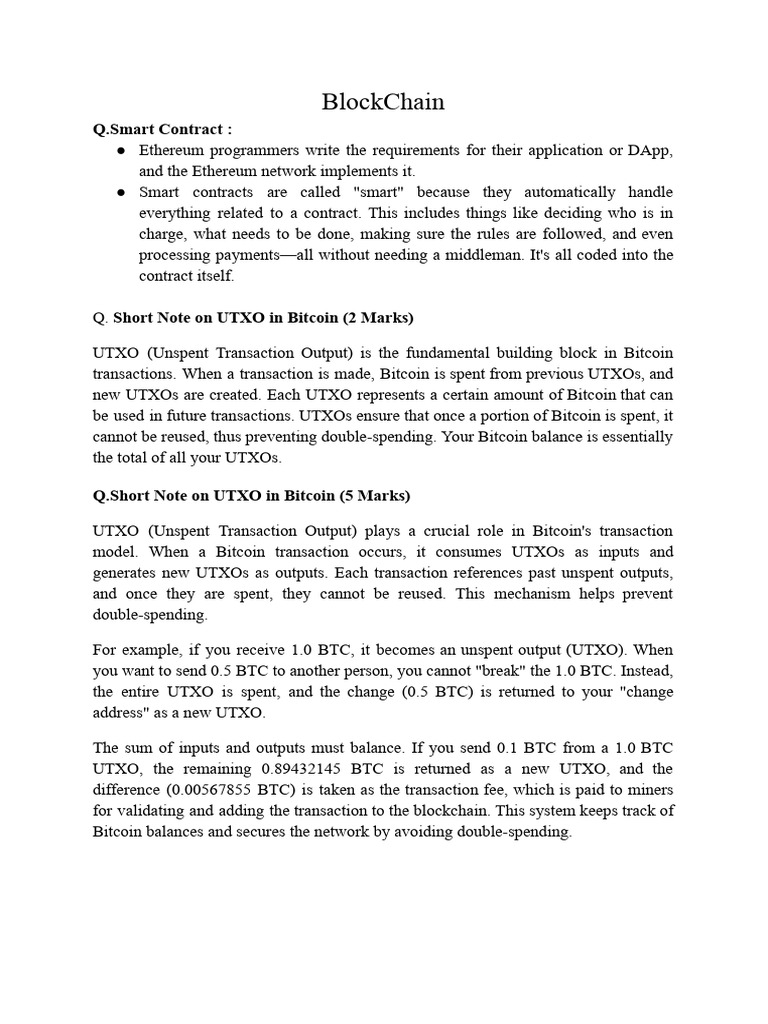 BlockChain

Q.Smart Contract :

● Ethereum programmers write the requirements for their application or DApp, and the Ethereum network implements it.
● Smart contracts are called "smart" because they automatically handle everything related to a contract. This includes things like deciding who is in charge, what needs to be done, making sure the rules are followed, and even processing payments—all without needing a middleman. It's all coded into the contract itself.

Q. Short Note on UTXO in Bitcoin (2 Marks)

UTXO (Unspent Transaction Output) is the fundamental building block in Bitcoin transactions. When a transaction is made, Bitcoin is spent from previous UTXOs, and new UTXOs are created. Each UTXO represents a certain amount of Bitcoin that can be used in future transactions. UTXOs ensure that once a portion of Bitcoin is spent, it cannot be reused, thus preventing double-spending. Your Bitcoin balance is essentially the total of all your UTXOs.

Q.Short Note on UTXO in Bitcoin (5 Marks)

UTXO (Unspent Transaction Output) plays a crucial role in Bitcoin's transaction model. When a Bitcoin transaction occurs, it consumes UTXOs as inputs and generates new UTXOs as outputs. Each transaction references past unspent outputs, and once they are spent, they cannot be reused. This mechanism helps prevent double-spending.

For example, if you receive 1.0 BTC, it becomes an unspent output (UTXO). When you want to send 0.5 BTC to another person, you cannot "break" the 1.0 BTC. Instead, the entire UTXO is spent, and the change (0.5 BTC) is returned to your "change address" as a new UTXO.

The sum of inputs and outputs must balance. If you send 0.1 BTC from a 1.0 BTC UTXO, the remaining 0.89432145 BTC is returned as a new UTXO, and the difference (0.00567855 BTC) is taken as the transaction fee, which is paid to miners for validating and adding the transaction to the blockchain. This system keeps track of Bitcoin balances and secures the network by avoiding double-spending.